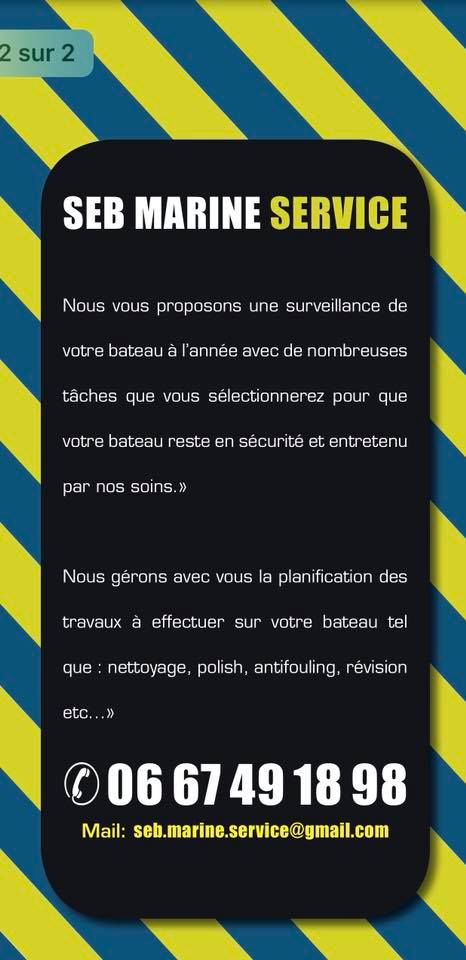 2 sur 2

SEB MARINE SERVICE

Nous vous proposons une surveillance de votre bateau à l'année avec de nombreuses tâches que vous sélectionnerez pour que votre bateau reste en sécurité et entretenu par nos soins.»

Nous gérons avec vous la planification des travaux à effectuer sur votre bateau tel que : nettoyage, polish, antifouling, révision etc...»

06 67 49 18 98

Mail: seb.marine.service@gmail.com